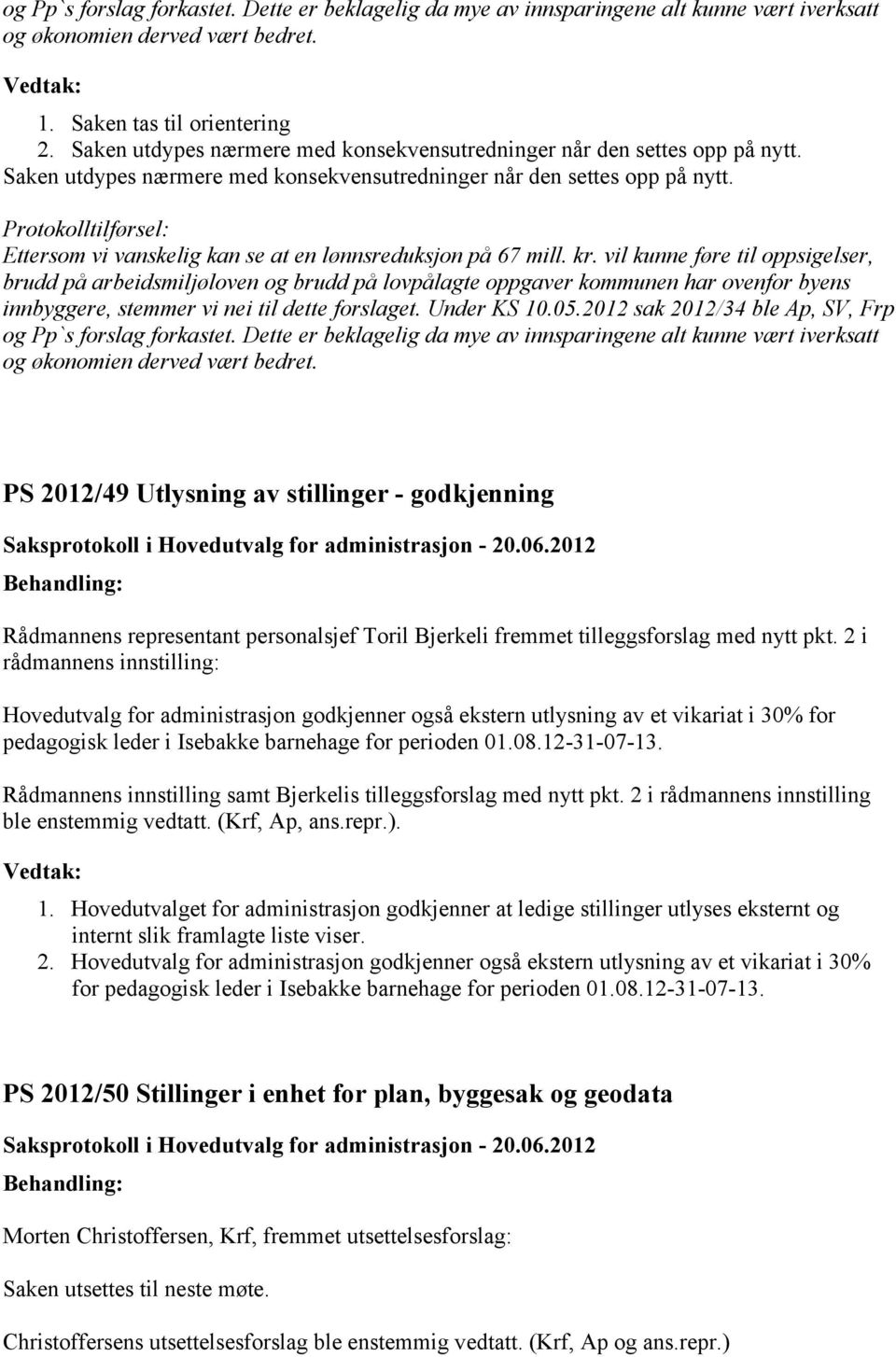 og Pp`s forslag forkastet. Dette er beklagelig da mye av innsparingene alt kunne vært iverksatt og økonomien derved vært bedret.

Vedtak:

1. Saken tas til orientering
2. Saken utdypes nærmere med konsekvensutredninger når den settes opp på nytt.
Saken utdypes nærmere med konsekvensutredninger når den settes opp på nytt.

Protokolltilførsel:
Ettersom vi vanskelig kan se at en lønnsreduksjon på 67 mill. kr. vil kunne føre til oppsigelser, brudd på arbeidsmiljøloven og brudd på lovpålagte oppgaver kommunen har ovenfor byens innbyggere, stemmer vi nei til dette forslaget. Under KS 10.05.2012 sak 2012/34 ble Ap, SV, Frp og Pp`s forslag forkastet. Dette er beklagelig da mye av innsparingene alt kunne vært iverksatt og økonomien derved vært bedret.

PS 2012/49 Utlysning av stillinger - godkjenning

Saksprotokoll i Hovedutvalg for administrasjon - 20.06.2012

Behandling:

Rådmannens representant personalsjef Toril Bjerkeli fremmet tilleggsforslag med nytt pkt. 2 i rådmannens innstilling:

Hovedutvalg for administrasjon godkjenner også ekstern utlysning av et vikariat i 30% for pedagogisk leder i Isebakke barnehage for perioden 01.08.12-31-07-13.

Rådmannens innstilling samt Bjerkelis tilleggsforslag med nytt pkt. 2 i rådmannens innstilling ble enstemmig vedtatt. (Krf, Ap, ans.repr.).

Vedtak:

1. Hovedutvalget for administrasjon godkjenner at ledige stillinger utlyses eksternt og internt slik framlagte liste viser.
2. Hovedutvalg for administrasjon godkjenner også ekstern utlysning av et vikariat i 30% for pedagogisk leder i Isebakke barnehage for perioden 01.08.12-31-07-13.

PS 2012/50 Stillinger i enhet for plan, byggesak og geodata

Saksprotokoll i Hovedutvalg for administrasjon - 20.06.2012

Behandling:

Morten Christoffersen, Krf, fremmet utsettelsesforslag:

Saken utsettes til neste møte.

Christoffersens utsettelsesforslag ble enstemmig vedtatt. (Krf, Ap og ans.repr.)